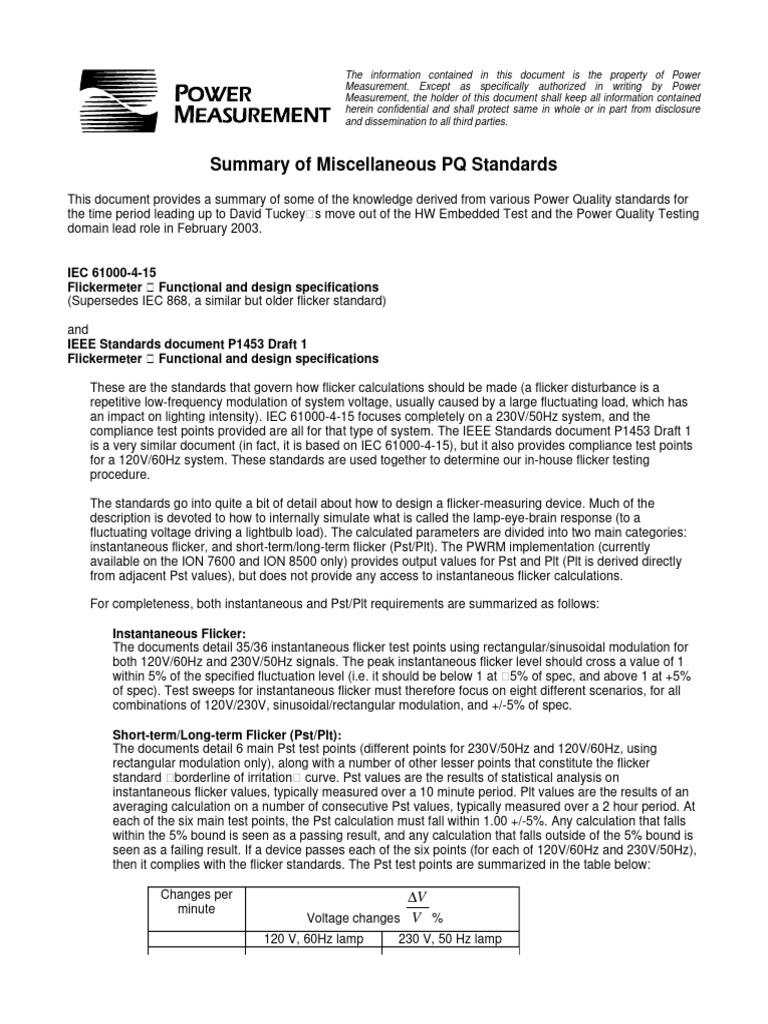 POWER MEASUREMENT

The information contained in this document is the property of Power Measurement. Except as specifically authorized in writing by Power Measurement, the holder of this document shall keep all information contained herein confidential and shall protect same in whole or in part from disclosure and dissemination to all third parties.

Summary of Miscellaneous PQ Standards

This document provides a summary of some of the knowledge derived from various Power Quality standards for the time period leading up to David Tuckey□s move out of the HW Embedded Test and the Power Quality Testing domain lead role in February 2003.

IEC 61000-4-15
Flickermeter □ Functional and design specifications
(Supersedes IEC 868, a similar but older flicker standard)

and
IEEE Standards document P1453 Draft 1
Flickermeter □ Functional and design specifications

These are the standards that govern how flicker calculations should be made (a flicker disturbance is a repetitive low-frequency modulation of system voltage, usually caused by a large fluctuating load, which has an impact on lighting intensity). IEC 61000-4-15 focuses completely on a 230V/50Hz system, and the compliance test points provided are all for that type of system. The IEEE Standards document P1453 Draft 1 is a very similar document (in fact, it is based on IEC 61000-4-15), but it also provides compliance test points for a 120V/60Hz system. These standards are used together to determine our in-house flicker testing procedure.

The standards go into quite a bit of detail about how to design a flicker-measuring device. Much of the description is devoted to how to internally simulate what is called the lamp-eye-brain response (to a fluctuating voltage driving a lightbulb load). The calculated parameters are divided into two main categories: instantaneous flicker, and short-term/long-term flicker (Pst/Plt). The PWRM implementation (currently available on the ION 7600 and ION 8500 only) provides output values for Pst and Plt (Plt is derived directly from adjacent Pst values), but does not provide any access to instantaneous flicker calculations.

For completeness, both instantaneous and Pst/Plt requirements are summarized as follows:

Instantaneous Flicker:
The documents detail 35/36 instantaneous flicker test points using rectangular/sinusoidal modulation for both 120V/60Hz and 230V/50Hz signals. The peak instantaneous flicker level should cross a value of 1 within 5% of the specified fluctuation level (i.e. it should be below 1 at □5% of spec, and above 1 at +5% of spec). Test sweeps for instantaneous flicker must therefore focus on eight different scenarios, for all combinations of 120V/230V, sinusoidal/rectangular modulation, and +/-5% of spec.

Short-term/Long-term Flicker (Pst/Plt):
The documents detail 6 main Pst test points (different points for 230V/50Hz and 120V/60Hz, using rectangular modulation only), along with a number of other lesser points that constitute the flicker standard □borderline of irritation□ curve. Pst values are the results of statistical analysis on instantaneous flicker values, typically measured over a 10 minute period. Plt values are the results of an averaging calculation on a number of consecutive Pst values, typically measured over a 2 hour period. At each of the six main test points, the Pst calculation must fall within 1.00 +/-5%. Any calculation that falls within the 5% bound is seen as a passing result, and any calculation that falls outside of the 5% bound is seen as a failing result. If a device passes each of the six points (for each of 120V/60Hz and 230V/50Hz), then it complies with the flicker standards. The Pst test points are summarized in the table below:

| Changes per minute | Voltage changes $\frac{\Delta V}{V}$ % | |
|---|---|---|
| | 120 V, 60Hz lamp | 230 V, 50 Hz lamp |